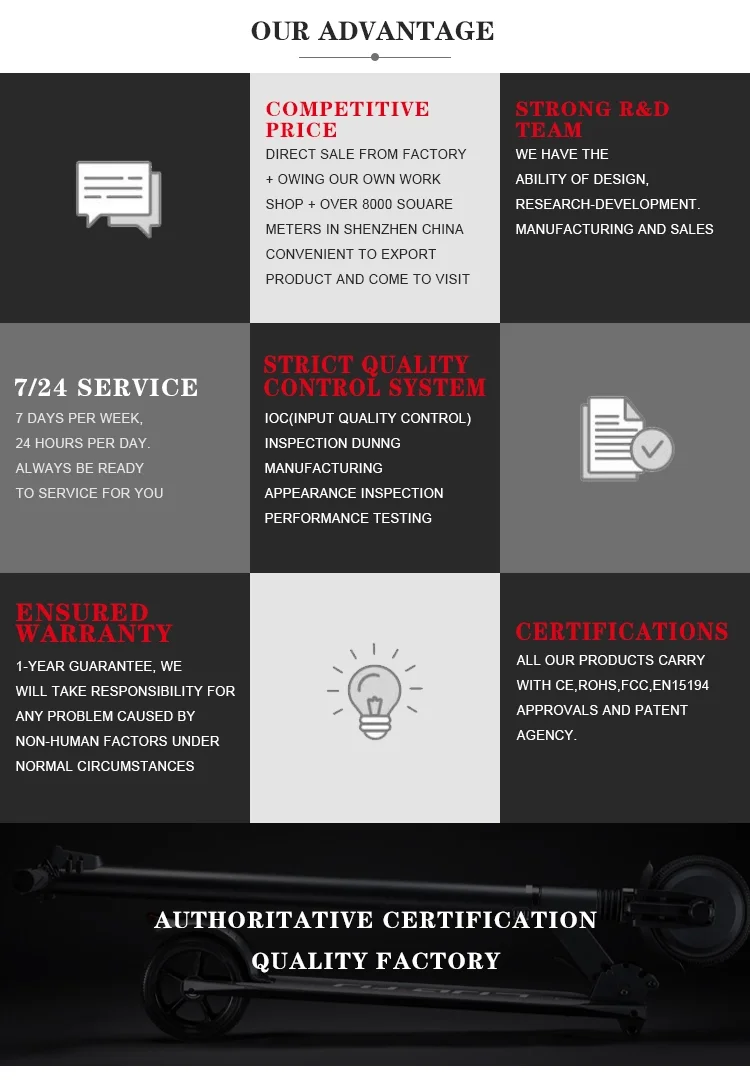 OUR ADVANTAGE

COMPETITIVE PRICE
DIRECT SALE FROM FACTORY + OWING OUR OWN WORK SHOP + OVER 8000 SOUARE METERS IN SHENZHEN CHINA CONVENIENT TO EXPORT PRODUCT AND COME TO VISIT

STRONG R&D TEAM
WE HAVE THE ABILITY OF DESIGN, RESEARCH-DEVELOPMENT. MANUFACTURING AND SALES

7/24 SERVICE
7 DAYS PER WEEK, 24 HOURS PER DAY. ALWAYS BE READY TO SERVICE FOR YOU

STRICT QUALITY CONTROL SYSTEM
IOC(INPUT QUALITY CONTROL) INSPECTION DUNNG MANUFACTURING APPEARANCE INSPECTION PERFORMANCE TESTING

ENSURED WARRANTY
1-YEAR GUARANTEE, WE WILL TAKE RESPONSIBILITY FOR ANY PROBLEM CAUSED BY NON-HUMAN FACTORS UNDER NORMAL CIRCUMSTANCES

CERTIFICATIONS
ALL OUR PRODUCTS CARRY WITH CE,ROHS,FCC,EN15194 APPROVALS AND PATENT AGENCY.

AUTHORITATIVE CERTIFICATION
QUALITY FACTORY